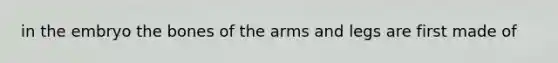 in the embryo the bones of the arms and legs are first made of